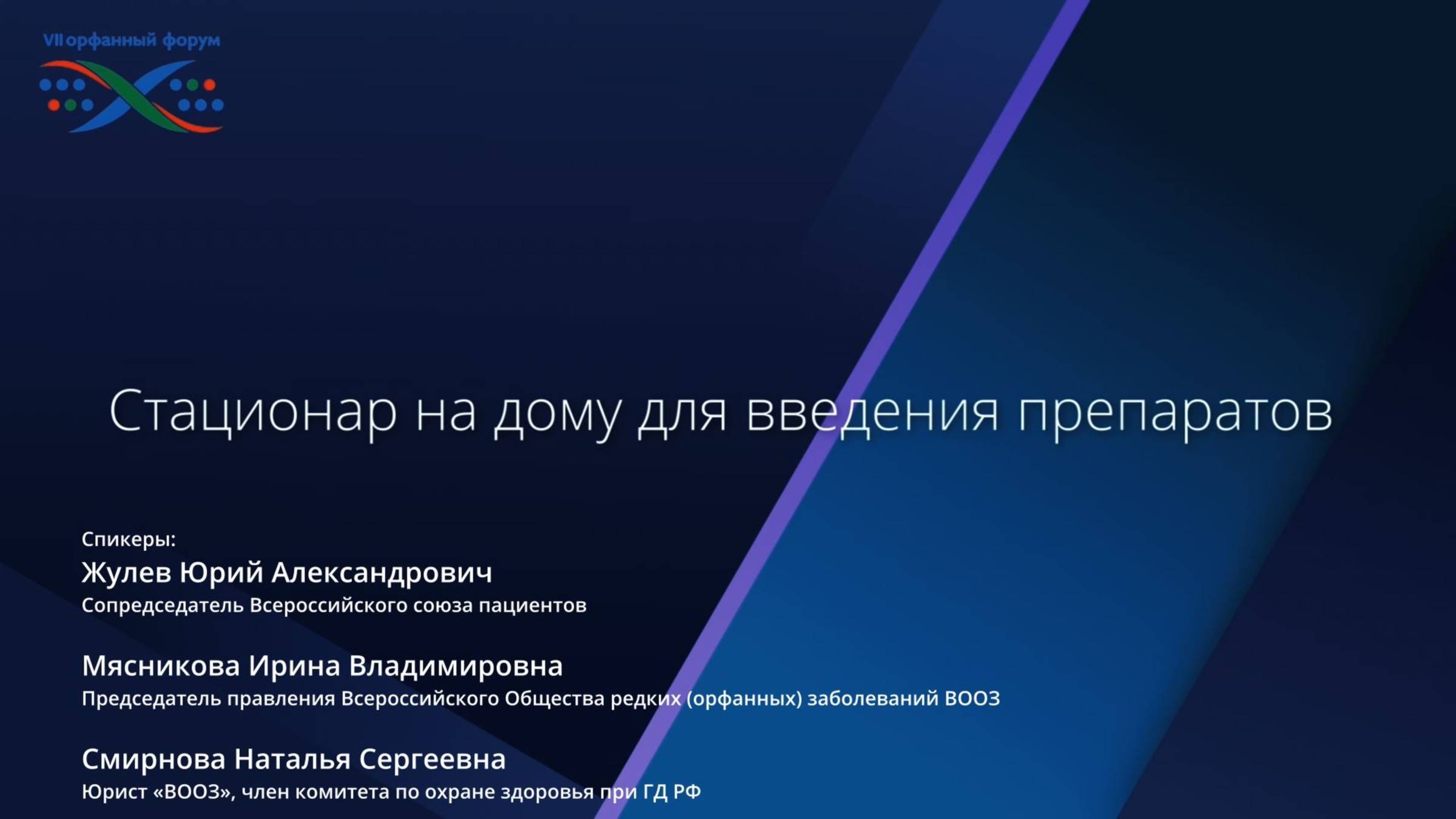 VII орфанный форум

Стационар на дому для введения препаратов

Спикеры:
Жулев Юрий Александрович
Сопредседатель Всероссийского союза пациентов

Мясникова Ирина Владимировна
Председатель правления Всероссийского Общества редких (орфанных) заболеваний ВООЗ

Смирнова Наталья Сергеевна
Юрист «ВООЗ», член комитета по охране здоровья при ГД РФ